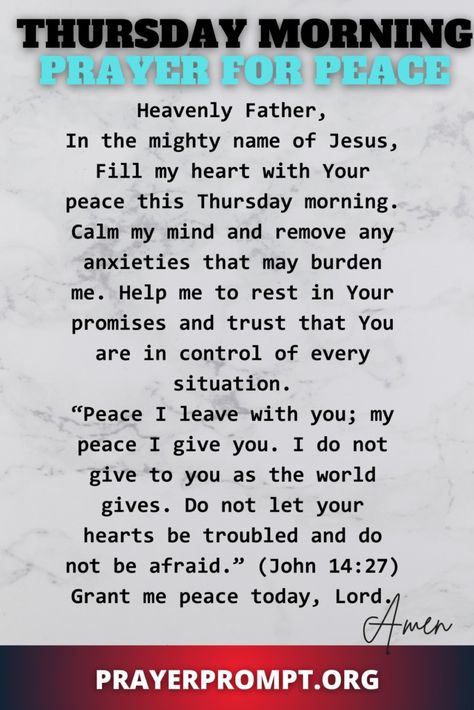 THURSDAY MORNING
PRAYER FOR PEACE

Heavenly Father,
In the mighty name of Jesus, Fill my heart with Your peace this Thursday morning. Calm my mind and remove any anxieties that may burden me. Help me to rest in Your promises and trust that You are in control of every situation.
“Peace I leave with you; my peace I give you. I do not give to you as the world gives. Do not let your hearts be troubled and do not be afraid.” (John 14:27)
Grant me peace today, Lord.

Amen

PRAYERPROMPT.ORG